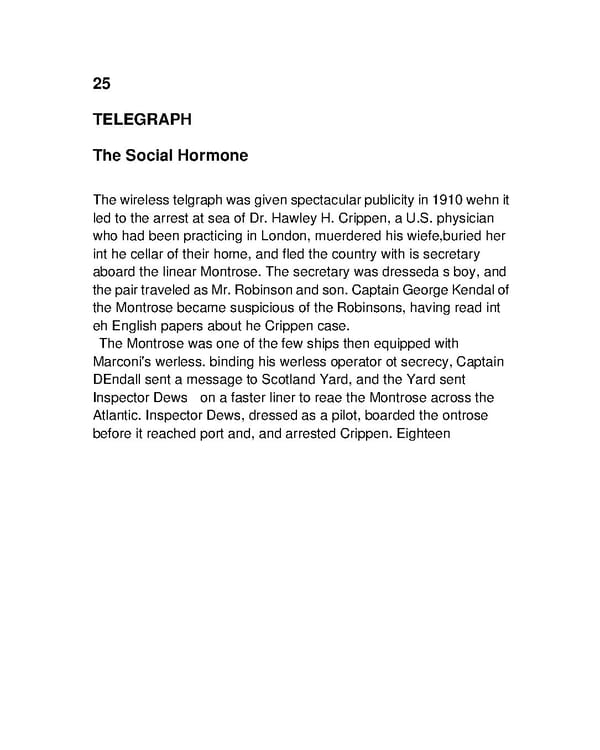 25

TELEGRAPH

The Social Hormone

The wireless telgraph was given spectacular publicity in 1910 wehn it led to the arrest at sea of Dr. Hawley H. Crippen, a U.S. physician who had been practicing in London, muerdered his wiefe,buried her int he cellar of their home, and fled the country with is secretary aboard the linear Montrose. The secretary was dresseda s boy, and the pair traveled as Mr. Robinson and son. Captain George Kendal of the Montrose became suspicious of the Robinsons, having read int eh English papers about he Crippen case.

The Montrose was one of the few ships then equipped with Marconi's werless. binding his werless operator ot secrecy, Captain DEndall sent a message to Scotland Yard, and the Yard sent Inspector Dews on a faster liner to reae the Montrose across the Atlantic. Inspector Dews, dressed as a pilot, boarded the ontrose before it reached port and, and arrested Crippen. Eighteen